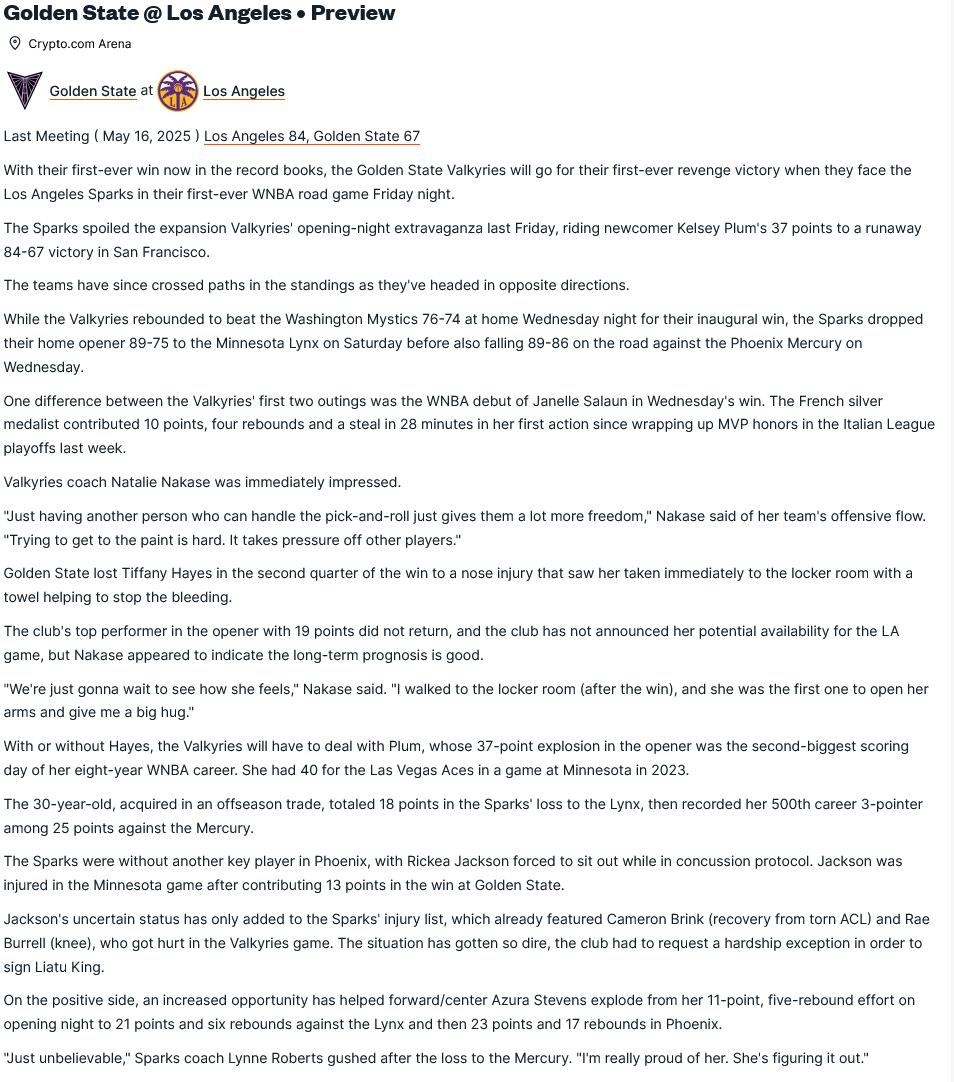 Golden State @ Los Angeles • Preview

Crypto.com Arena

Golden State at Los Angeles

Last Meeting ( May 16, 2025 ) Los Angeles 84, Golden State 67

With their first-ever win now in the record books, the Golden State Valkyries will go for their first-ever revenge victory when they face the Los Angeles Sparks in their first-ever WNBA road game Friday night.

The Sparks spoiled the expansion Valkyries' opening-night extravaganza last Friday, riding newcomer Kelsey Plum's 37 points to a runaway 84-67 victory in San Francisco.

The teams have since crossed paths in the standings as they've headed in opposite directions.

While the Valkyries rebounded to beat the Washington Mystics 76-74 at home Wednesday night for their inaugural win, the Sparks dropped their home opener 89-75 to the Minnesota Lynx on Saturday before also falling 89-86 on the road against the Phoenix Mercury on Wednesday.

One difference between the Valkyries' first two outings was the WNBA debut of Janelle Salaun in Wednesday's win. The French silver medalist contributed 10 points, four rebounds and a steal in 28 minutes in her first action since wrapping up MVP honors in the Italian League playoffs last week.

Valkyries coach Natalie Nakase was immediately impressed.

"Just having another person who can handle the pick-and-roll just gives them a lot more freedom," Nakase said of her team's offensive flow. "Trying to get to the paint is hard. It takes pressure off other players."

Golden State lost Tiffany Hayes in the second quarter of the win to a nose injury that saw her taken immediately to the locker room with a towel helping to stop the bleeding.

The club's top performer in the opener with 19 points did not return, and the club has not announced her potential availability for the LA game, but Nakase appeared to indicate the long-term prognosis is good.

"We're just gonna wait to see how she feels," Nakase said. "I walked to the locker room (after the win), and she was the first one to open her arms and give me a big hug."

With or without Hayes, the Valkyries will have to deal with Plum, whose 37-point explosion in the opener was the second-biggest scoring day of her eight-year WNBA career. She had 40 for the Las Vegas Aces in a game at Minnesota in 2023.

The 30-year-old, acquired in an offseason trade, totaled 18 points in the Sparks' loss to the Lynx, then recorded her 500th career 3-pointer among 25 points against the Mercury.

The Sparks were without another key player in Phoenix, with Rickea Jackson forced to sit out while in concussion protocol. Jackson was injured in the Minnesota game after contributing 13 points in the win at Golden State.

Jackson's uncertain status has only added to the Sparks' injury list, which already featured Cameron Brink (recovery from torn ACL) and Rae Burrell (knee), who got hurt in the Valkyries game. The situation has gotten so dire, the club had to request a hardship exception in order to sign Liatu King.

On the positive side, an increased opportunity has helped forward/center Azura Stevens explode from her 11-point, five-rebound effort on opening night to 21 points and six rebounds against the Lynx and then 23 points and 17 rebounds in Phoenix.

"Just unbelievable," Sparks coach Lynne Roberts gushed after the loss to the Mercury. "I'm really proud of her. She's figuring it out."